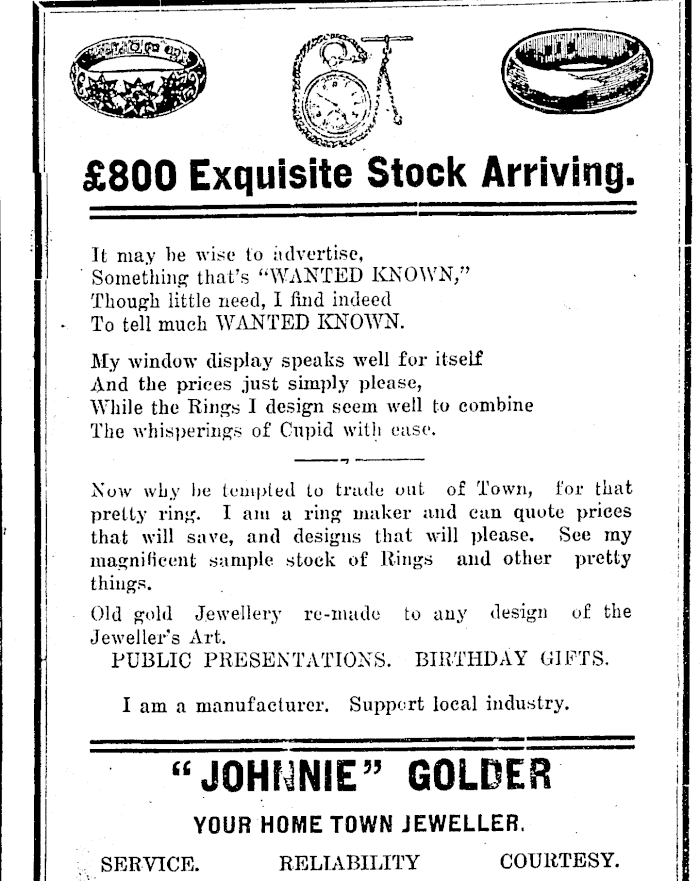 £800 Exquisite Stock Arriving.

It may be wise to advertise,
Something that's "WANTED KNOWN,"
Though little need, I find indeed
To tell much WANTED KNOWN.

My window display speaks well for itself
And the prices just simply please,
While the Rings I design seem well to combine
The whisperings of Cupid with ease.

Now why be tempted to trade out of Town, for that pretty ring. I am a ring maker and can quote prices that will save, and designs that will please. See my magnificent sample stock of Rings and other pretty things.

Old gold Jewellery re-made to any design of the Jeweller's Art.
PUBLIC PRESENTATIONS. BIRTHDAY GIFTS.

I am a manufacturer. Support local industry.

"JOHNNIE" GOLDER

YOUR HOME TOWN JEWELLER.

SERVICE. RELIABILITY COURTESY.